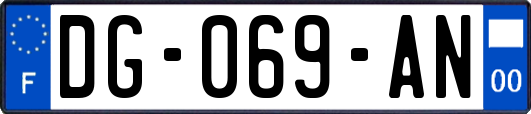 F
DG-069-AN
00